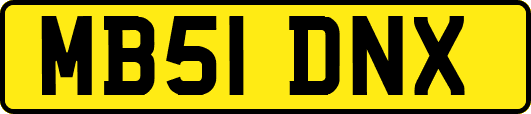 MB51 DNX